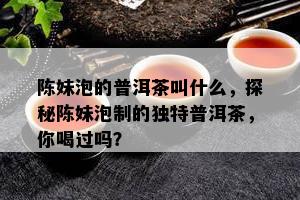 陈妹泡的普洱茶叫什么，探秘陈妹泡制的独特普洱茶，你喝过吗?